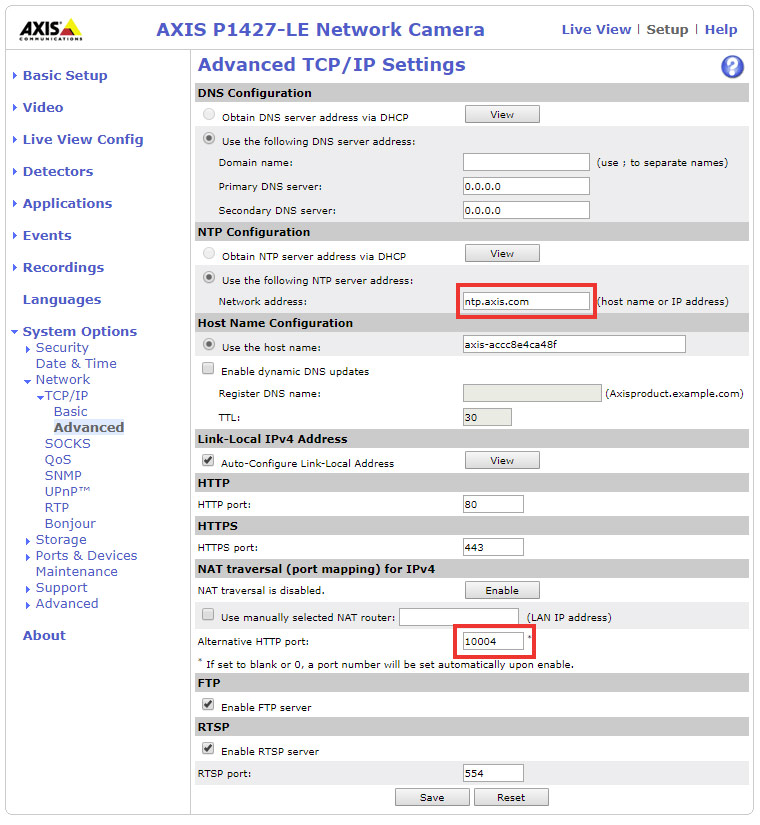 AXIS COMMUNICATIONS

AXIS P1427-LE Network Camera

Live View | Setup | Help

Basic Setup
Video
Live View Config
Detectors
Applications
Events
Recordings
Languages
System Options
Security
Date & Time
Network
TCP/IP
Basic
Advanced
SOCKS
QoS
SNMP
UPnP™
RTP
Bonjour
Storage
Ports & Devices
Maintenance
Support
Advanced
About

Advanced TCP/IP Settings

?

DNS Configuration
Obtain DNS server address via DHCP
View
Use the following DNS server address:
Domain name:
(use ; to separate names)
Primary DNS server: 0.0.0.0
Secondary DNS server: 0.0.0.0

NTP Configuration
Obtain NTP server address via DHCP
View
Use the following NTP server address:
Network address: ntp.axis.com (host name or IP address)

Host Name Configuration
Use the host name: axis-accc8e4ca48f
Enable dynamic DNS updates
Register DNS name: (Axisproduct.example.com)
TTL: 30

Link-Local IPv4 Address
Auto-Configure Link-Local Address
View

HTTP
HTTP port: 80

HTTPS
HTTPS port: 443

NAT traversal (port mapping) for IPv4
NAT traversal is disabled.
Enable
Use manually selected NAT router: (LAN IP address)
Alternative HTTP port: 10004 *
* If set to blank or 0, a port number will be set automatically upon enable.

FTP
Enable FTP server

RTSP
Enable RTSP server
RTSP port: 554

Save
Reset